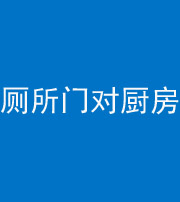 厕所门对厨房